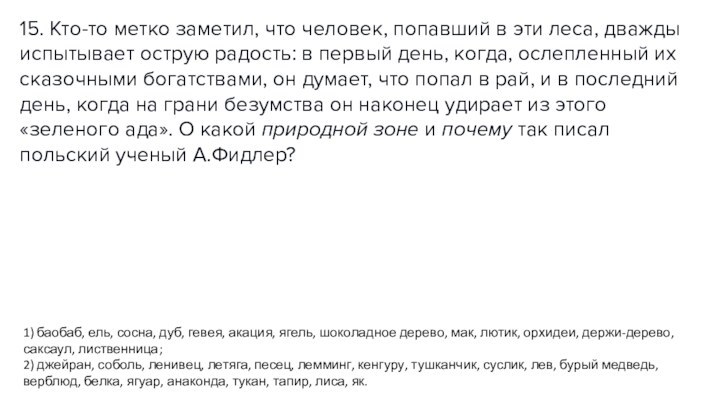 15. Кто-то метко заметил, что человек, попавший в эти леса, дважды испытывает острую радость: в первый день, когда, ослепленный их сказочными богатствами, он думает, что попал в рай, и в последний день, когда на грани безумства он наконец удирает из этого «зеленого ада». О какой природной зоне и почему так писал польский ученый А.Фидлер?

1) баобаб, ель, сосна, дуб, гевея, акация, ягель, шоколадное дерево, мак, лютик, орхидеи, держи-дерево, саксаул, лиственница;
2) джейран, соболь, ленивец, летяга, песец, лемминг, кенгуру, тушканчик, суслик, лев, бурый медведь, верблюд, белка, ягуар, анаконда, тукан, тапир, лиса, як.